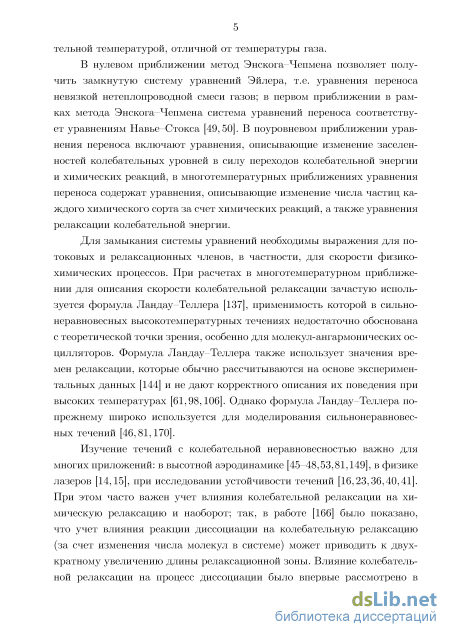 5

тельной температурой, отличной от температуры газа.

В нулевом приближении метод Энскога–Чепмена позволяет получить замкнутую систему уравнений Эйлера, т.е. уравнения переноса невязкой нетеплопроводной смеси газов; в первом приближении в рамках метода Энскога–Чепмена система уравнений переноса соответствует уравнениям Навье–Стокса [49, 50]. В поуровневом приближении уравнения переноса включают уравнения, описывающие изменение заселенностей колебательных уровней в силу переходов колебательной энергии и химических реакций, в многотемпературных приближениях уравнения переноса содержат уравнения, описывающие изменение числа частиц каждого химического сорта за счет химических реакций, а также уравнения релаксации колебательной энергии.

Для замыкания системы уравнений необходимы выражения для потоковых и релаксационных членов, в частности, для скорости физико-химических процессов. При расчетах в многотемпературном приближении для описания скорости колебательной релаксации зачастую используется формула Ландау–Теллера [137], применимость которой в сильнонеравновесных высокотемпературных течениях недостаточно обоснована с теоретической точки зрения, особенно для молекул-ангармонических осцилляторов. Формула Ландау–Теллера также использует значения времен релаксации, которые обычно рассчитываются на основе экспериментальных данных [144] и не дают корректного описания их поведения при высоких температурах [61, 98, 106]. Однако формула Ландау–Теллера попрежнему широко используется для моделирования сильнонеравновесных течений [46, 81, 170].

Изучение течений с колебательной неравновесностью важно для многих приложений: в высотной аэродинамике [45–48, 53, 81, 149], в физике лазеров [14, 15], при исследовании устойчивости течений [16, 23, 36, 40, 41]. При этом часто важен учет влияния колебательной релаксации на химическую релаксацию и наоборот; так, в работе [166] было показано, что учет влияния реакции диссоциации на колебательную релаксацию (за счет изменения числа молекул в системе) может приводить к двухкратному увеличению длины релаксационной зоны. Влияние колебательной релаксации на процесс диссоциации было впервые рассмотрено в

dsLib.net
библиотека диссертаций